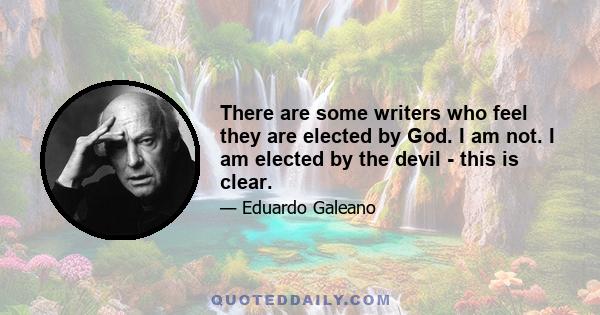 There are some writers who feel they are elected by God. I am not. I am elected by the devil - this is clear.

— Eduardo Galeano

QUOTEDDAILY.COM